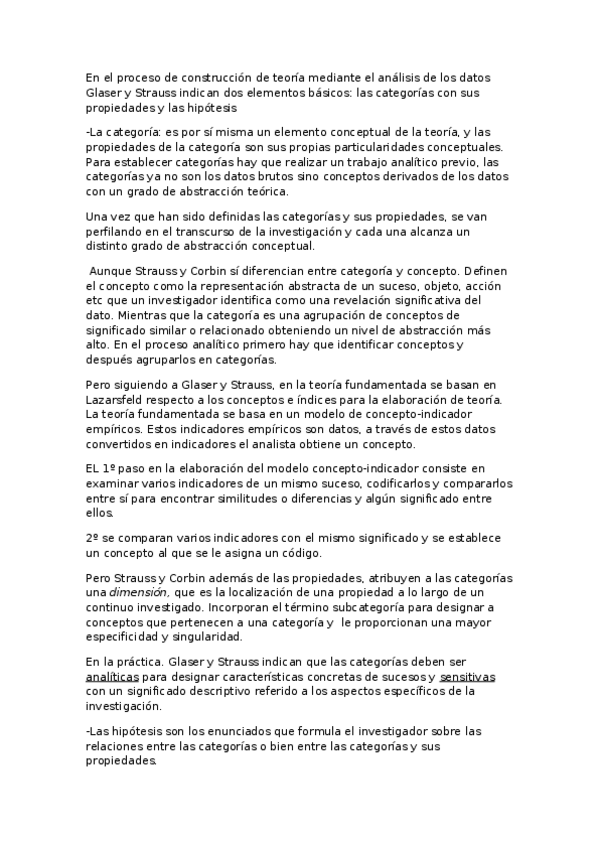 En el proceso de construcción de teoría mediante el análisis de los datos Glaser y Strauss indican dos elementos básicos: las categorías con sus propiedades y las hipótesis

-La categoría: es por sí misma un elemento conceptual de la teoría, y las propiedades de la categoría son sus propias particularidades conceptuales. Para establecer categorías hay que realizar un trabajo analítico previo, las categorías ya no son los datos brutos sino conceptos derivados de los datos con un grado de abstracción teórica.

Una vez que han sido definidas las categorías y sus propiedades, se van perfilando en el transcurso de la investigación y cada una alcanza un distinto grado de abstracción conceptual.

Aunque Strauss y Corbin sí diferencian entre categoría y concepto. Definen el concepto como la representación abstracta de un suceso, objeto, acción etc que un investigador identifica como una revelación significativa del dato. Mientras que la categoría es una agrupación de conceptos de significado similar o relacionado obteniendo un nivel de abstracción más alto. En el proceso analítico primero hay que identificar conceptos y después agruparlos en categorías.

Pero siguiendo a Glaser y Strauss, en la teoría fundamentada se basan en Lazarsfeld respecto a los conceptos e índices para la elaboración de teoría. La teoría fundamentada se basa en un modelo de concepto-indicador empíricos. Estos indicadores empíricos son datos, a través de estos datos convertidos en indicadores el analista obtiene un concepto.

EL 1º paso en la elaboración del modelo concepto-indicador consiste en examinar varios indicadores de un mismo suceso, codificarlos y compararlos entre sí para encontrar similitudes o diferencias y algún significado entre ellos.

2º se comparan varios indicadores con el mismo significado y se establece un concepto al que se le asigna un código.

Pero Strauss y Corbin además de las propiedades, atribuyen a las categorías una dimensión, que es la localización de una propiedad a lo largo de un continuo investigado. Incorporan el término subcategoría para designar a conceptos que pertenecen a una categoría y le proporcionan una mayor especificidad y singularidad.

En la práctica. Glaser y Strauss indican que las categorías deben ser analíticas para designar características concretas de sucesos y sensitivas con un significado descriptivo referido a los aspectos específicos de la investigación.

-Las hipótesis son los enunciados que formula el investigador sobre las relaciones entre las categorías o bien entre las categorías y sus propiedades.